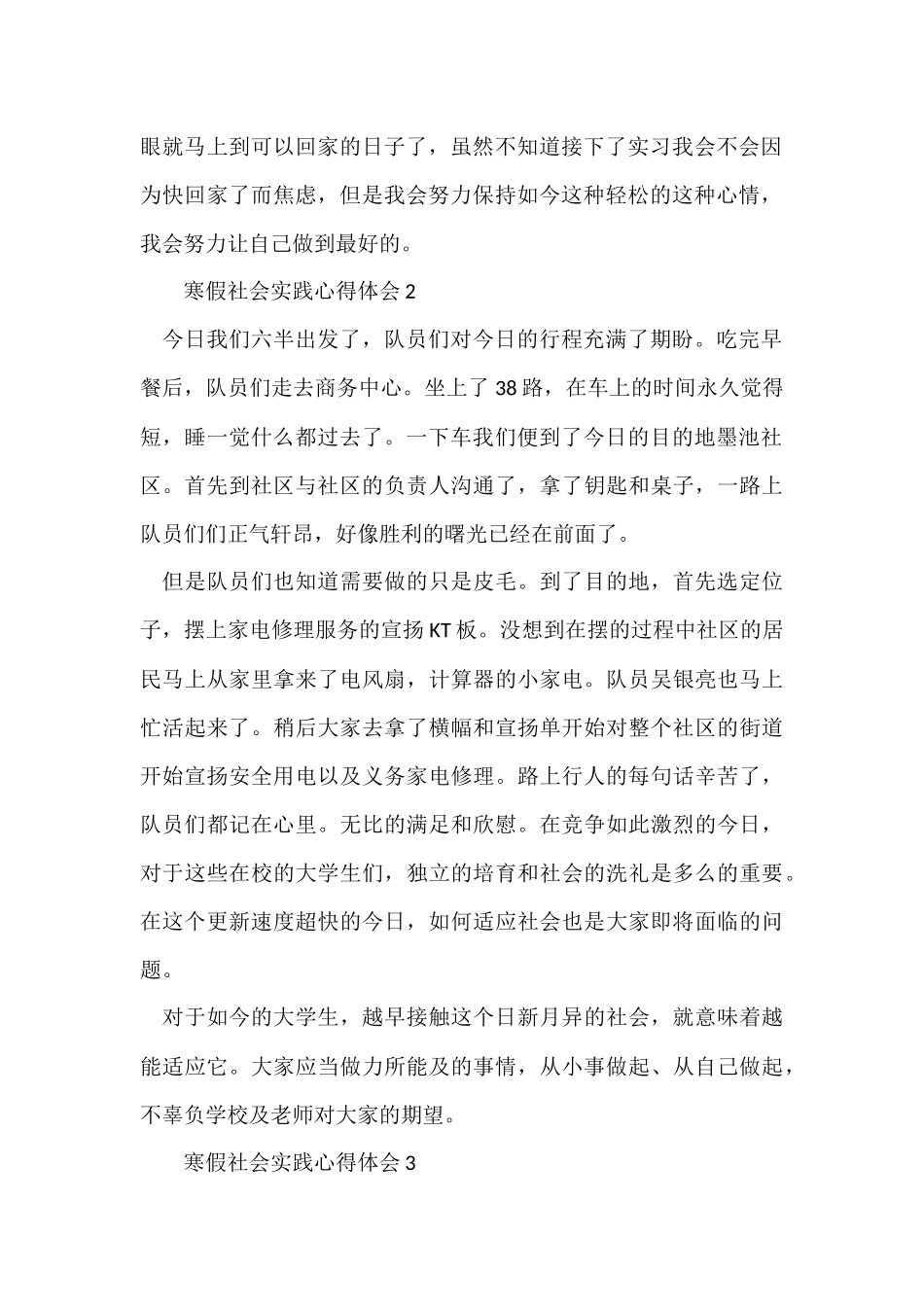 眼就马上到可以回家的日子了，虽然不知道接下了实习我会不会因为快回家了而焦虑，但是我会努力保持如今这种轻松的这种心情，我会努力让自己做到最好的。

寒假社会实践心得体会 2

今日我们六半出发了，队员们对今日的行程充满了期盼。吃完早餐后，队员们走去商务中心。坐上了 38 路，在车上的时间永久觉得短，睡一觉什么都过去了。一下车我们便到了今日的目的地墨池社区。首先到社区与社区的负责人沟通了，拿了钥匙和桌子，一路上队员们们正气轩昂，好像胜利的曙光已经在前面了。

但是队员们也知道需要做的只是皮毛。到了目的地，首先选定位子，摆上家电修理服务的宣扬 KT 板。没想到在摆的过程中社区的居民马上从家里拿来了电风扇，计算器的小家电。队员吴银亮也马上忙活起来了。稍后大家去拿了横幅和宣扬单开始对整个社区的街道开始宣扬安全用电以及义务家电修理。路上行人的每句话辛苦了，队员们都记在心里。无比的满足和欣慰。在竞争如此激烈的今日，对于这些在校的大学生们，独立的培育和社会的洗礼是多么的重要。在这个更新速度超快的今日，如何适应社会也是大家即将面临的问题。

对于如今的大学生，越早接触这个日新月异的社会，就意味着越能适应它。大家应当做力所能及的事情，从小事做起、从自己做起，不辜负学校及老师对大家的期望。

寒假社会实践心得体会 3